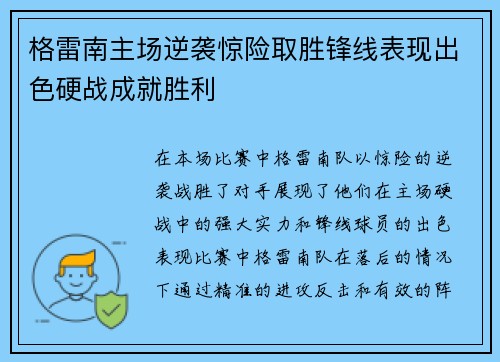 格雷南主场逆袭惊险取胜锋线表现出色硬战成就胜利

在本场比赛中格雷南队以惊险的逆袭战胜了对手展现了他们在主场硬战中的强大实力和锋线球员的出色表现比赛中格雷南队在落后的情况下通过精准的进攻反击和有效的阵